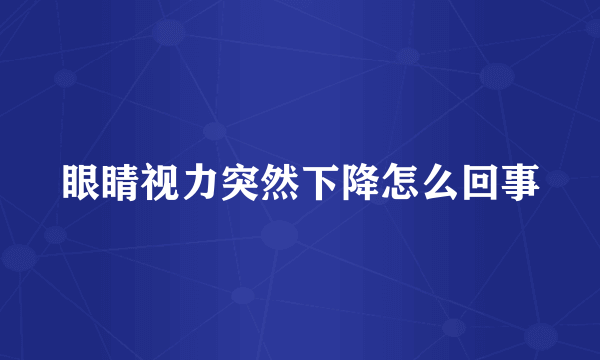 眼睛视力突然下降怎么回事